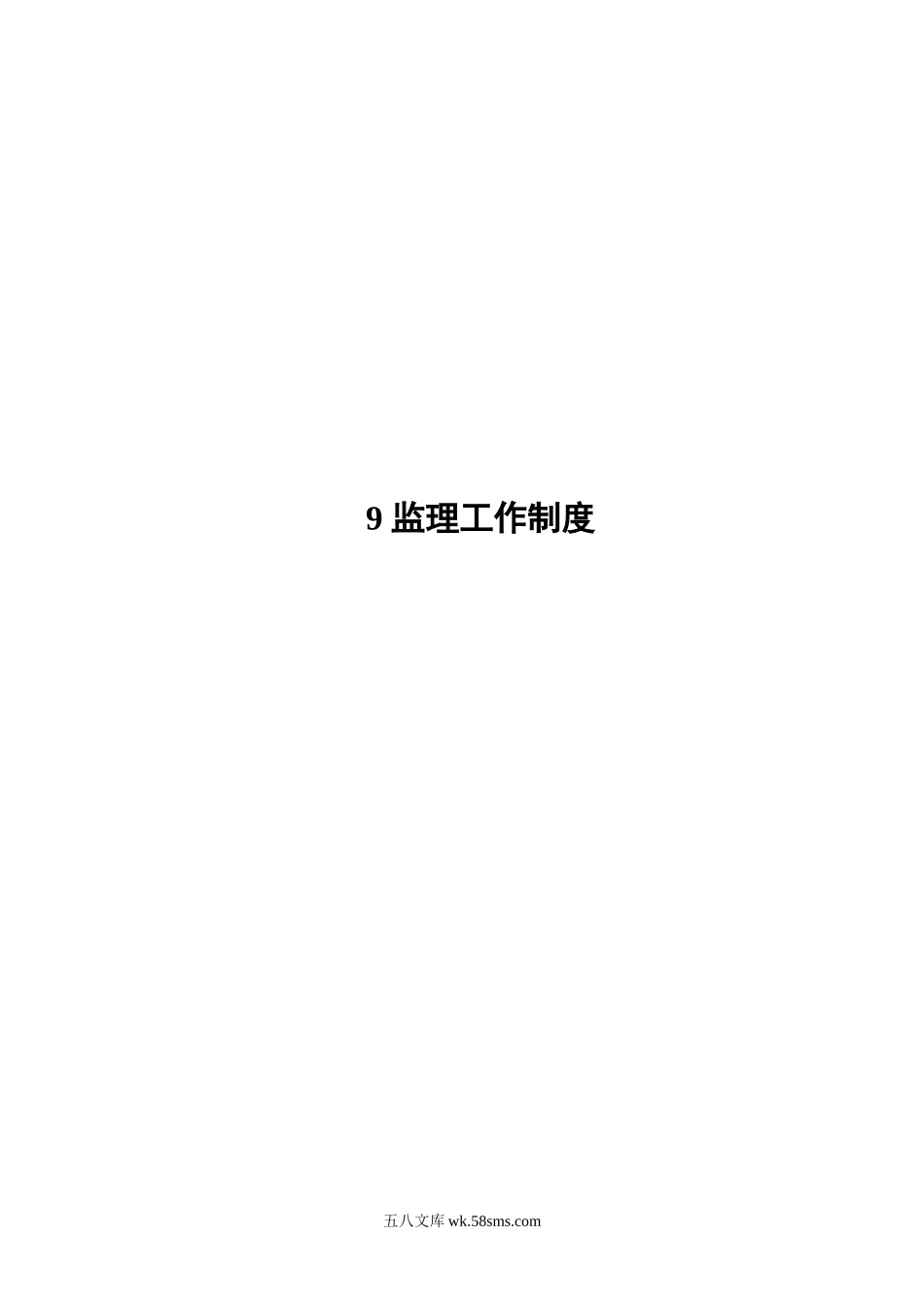 9 监理工作制度

五八文库 wk.58sms.com